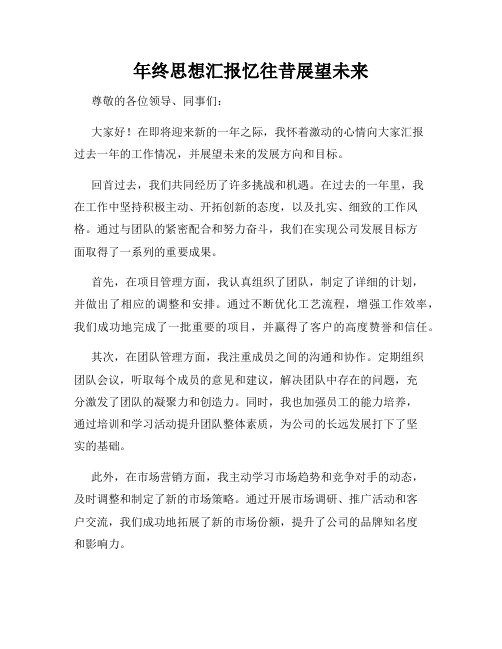 年终思想汇报忆往昔展望未来

尊敬的各位领导、同事们：

大家好！在即将迎来新的一年之际，我怀着激动的心情向大家汇报过去一年的工作情况，并展望未来的发展方向和目标。

回首过去，我们共同经历了许多挑战和机遇。在过去的一年里，我在工作中坚持积极主动、开拓创新的态度，以及扎实、细致的工作风格。通过与团队的紧密配合和努力奋斗，我们在实现公司发展目标方面取得了一系列的重要成果。

首先，在项目管理方面，我认真组织了团队，制定了详细的计划，并做出了相应的调整和安排。通过不断优化工艺流程，增强工作效率，我们成功地完成了一批重要的项目，并赢得了客户的高度赞誉和信任。

其次，在团队管理方面，我注重成员之间的沟通和协作。定期组织团队会议，听取每个成员的意见和建议，解决团队中存在的问题，充分激发了团队的凝聚力和创造力。同时，我也加强员工的能力培养，通过培训和学习活动提升团队整体素质，为公司的长远发展打下了坚实的基础。

此外，在市场营销方面，我主动学习市场趋势和竞争对手的动态，及时调整和制定了新的市场策略。通过开展市场调研、推广活动和客户交流，我们成功地拓展了新的市场份额，提升了公司的品牌知名度和影响力。